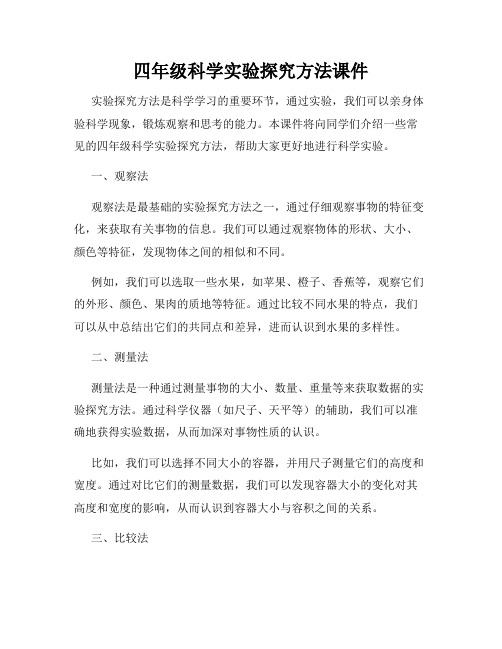 四年级科学实验探究方法课件

实验探究方法是科学学习的重要环节，通过实验，我们可以亲身体验科学现象，锻炼观察和思考的能力。本课件将向同学们介绍一些常见的四年级科学实验探究方法，帮助大家更好地进行科学实验。

一、观察法

观察法是最基础的实验探究方法之一，通过仔细观察事物的特征变化，来获取有关事物的信息。我们可以通过观察物体的形状、大小、颜色等特征，发现物体之间的相似和不同。

例如，我们可以选取一些水果，如苹果、橙子、香蕉等，观察它们的外形、颜色、果肉的质地等特征。通过比较不同水果的特点，我们可以从中总结出它们的共同点和差异，进而认识到水果的多样性。

二、测量法

测量法是一种通过测量事物的大小、数量、重量等来获取数据的实验探究方法。通过科学仪器（如尺子、天平等）的辅助，我们可以准确地获得实验数据，从而加深对事物性质的认识。

比如，我们可以选择不同大小的容器，并用尺子测量它们的高度和宽度。通过对比它们的测量数据，我们可以发现容器大小的变化对其高度和宽度的影响，从而认识到容器大小与容积之间的关系。

三、比较法